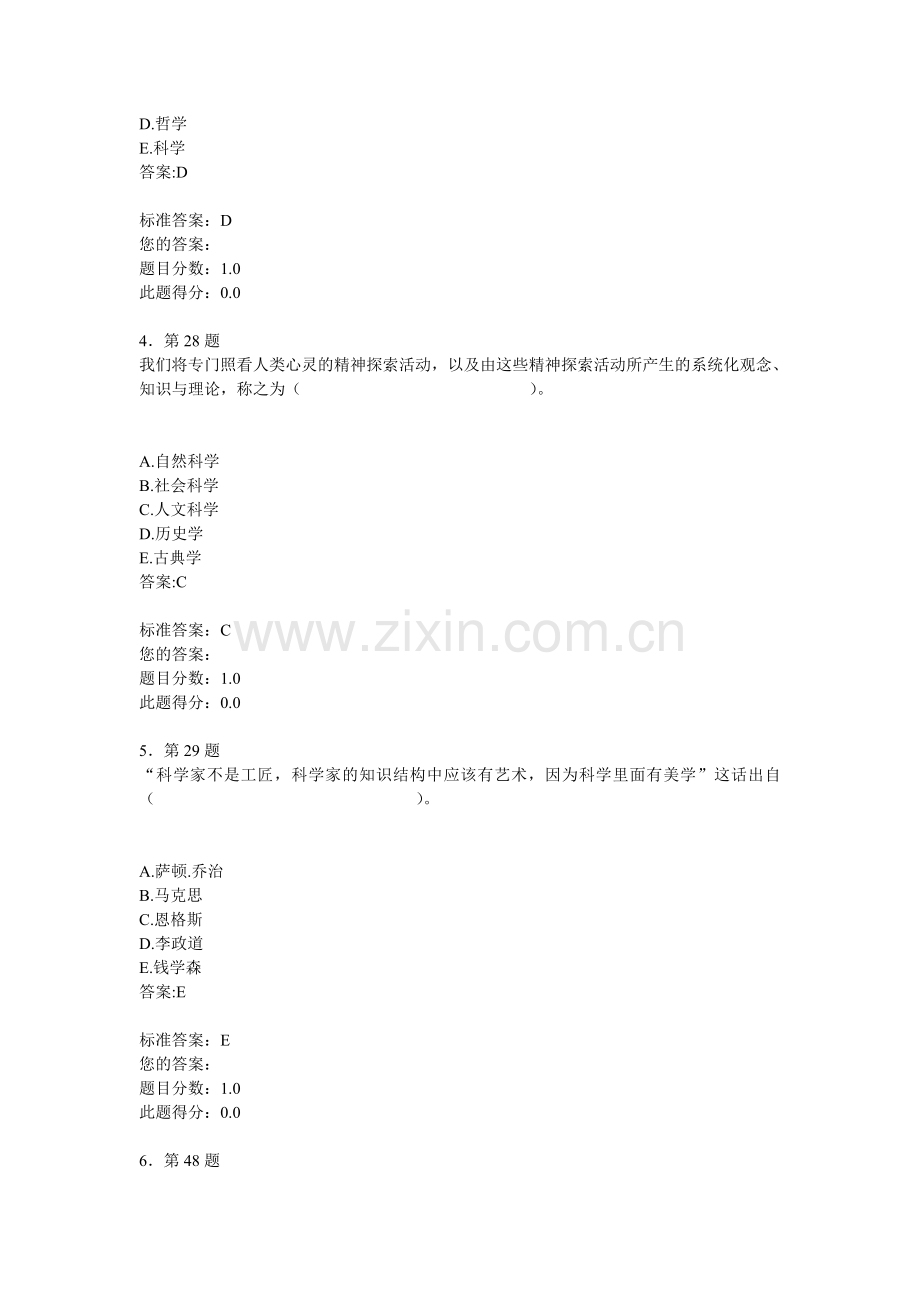 D.哲学
E.科学
答案:D

标准答案：D
您的答案：
题目分数：1.0
此题得分：0.0

4．第 28 题
我们将专门照看人类心灵的精神探索活动，以及由这些精神探索活动所产生的系统化观念、知识与理论，称之为（　　　　　　　　　　　　）。

A.自然科学
B.社会科学
C.人文科学
D.历史学
E.古典学
答案:C

标准答案：C
您的答案：
题目分数：1.0
此题得分：0.0

www.zixin.com.cn

5．第 29 题
“科学家不是工匠，科学家的知识结构中应该有艺术，因为科学里面有美学”这话出自（　　　　　　　　　　　　）。

A.萨顿.乔治
B.马克思
C.恩格斯
D.李政道
E.钱学森
答案:E

标准答案：E
您的答案：
题目分数：1.0
此题得分：0.0

6．第 48 题